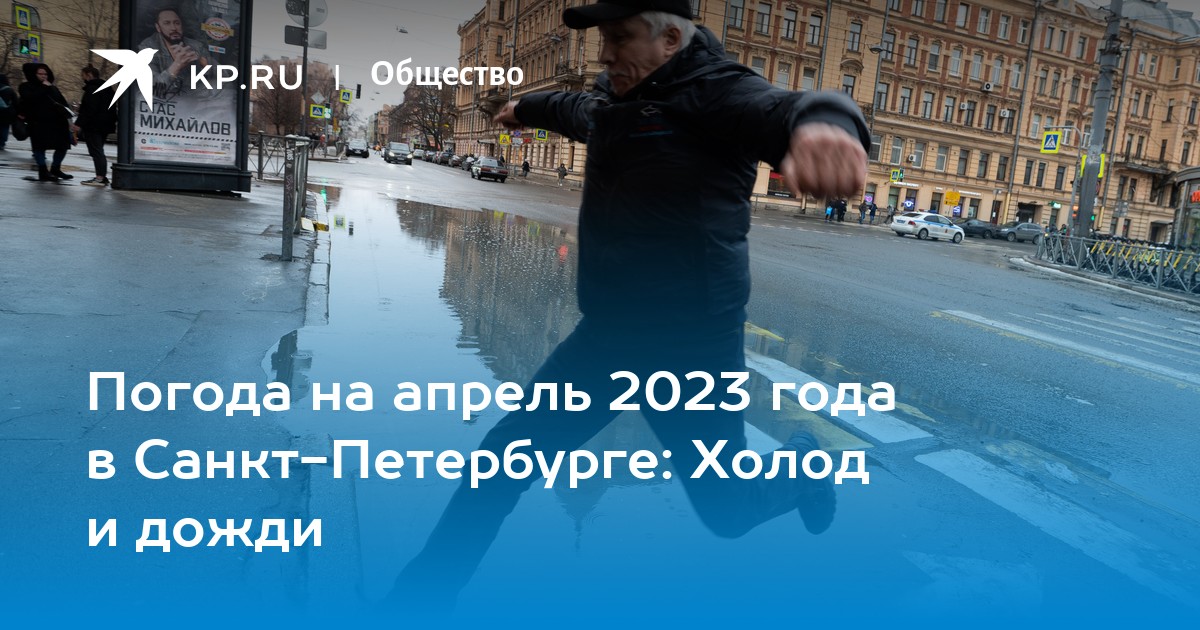 KP.RU | Общество

СТАС МИХАЙЛОВ

Погода на апрель 2023 года в Санкт-Петербурге: Холод и дожди